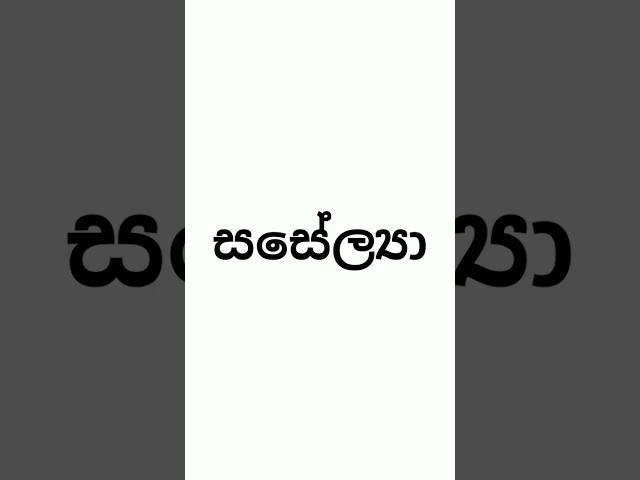 සසේලයා